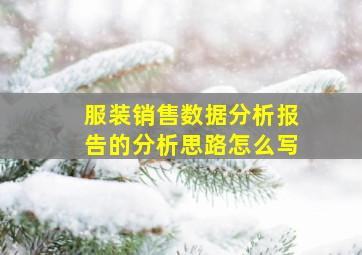 服装销售数据分析报告的分析思路怎么写